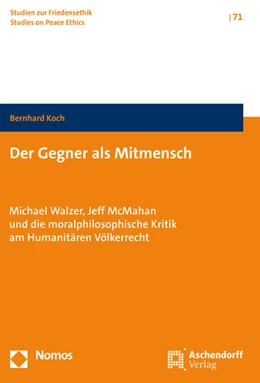 Studien zur Friedensethik
Studies on Peace Ethics

| 71

Bernhard Koch

Der Gegner als Mitmensch

Michael Walzer, Jeff McMahan und die moralphilosophische Kritik am Humanitären Völkerrecht

Nomos

Aschendorff Verlag